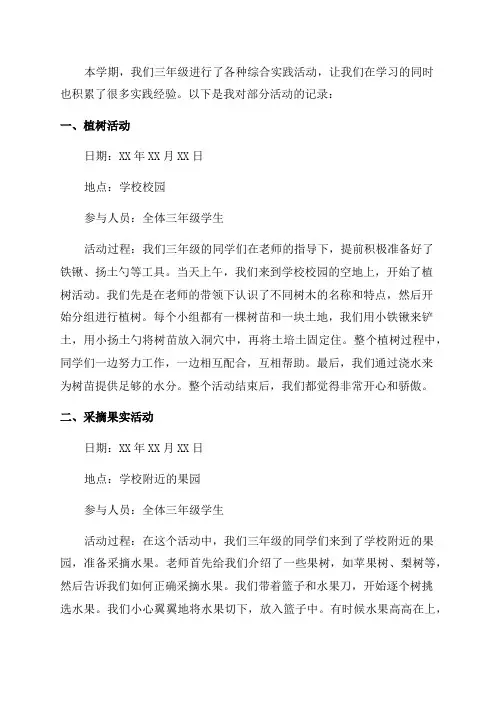 本学期，我们三年级进行了各种综合实践活动，让我们在学习的同时也积累了很多实践经验。以下是我对部分活动的记录：

一、植树活动

日期：XX 年 XX 月 XX 日

地点：学校校园

参与人员：全体三年级学生

活动过程：我们三年级的同学们在老师的指导下，提前积极准备好了铁锹、扬土勺等工具。当天上午，我们来到学校校园的空地上，开始了植树活动。我们先是在老师的带领下认识了不同树木的名称和特点，然后开始分组进行植树。每个小组都有一棵树苗和一块土地，我们用小铁锹来铲土，用小扬土勺将树苗放入洞穴中，再将土培土固定住。整个植树过程中，同学们一边努力工作，一边相互配合，互相帮助。最后，我们通过浇水来为树苗提供足够的水分。整个活动结束后，我们都觉得非常开心和骄傲。

二、采摘果实活动

日期：XX 年 XX 月 XX 日

地点：学校附近的果园

参与人员：全体三年级学生

活动过程：在这个活动中，我们三年级的同学们来到了学校附近的果园，准备采摘水果。老师首先给我们介绍了一些果树，如苹果树、梨树等，然后告诉我们如何正确采摘水果。我们带着篮子和水果刀，开始逐个树挑选水果。我们小心翼翼地将水果切下，放入篮子中。有时候水果高高在上，